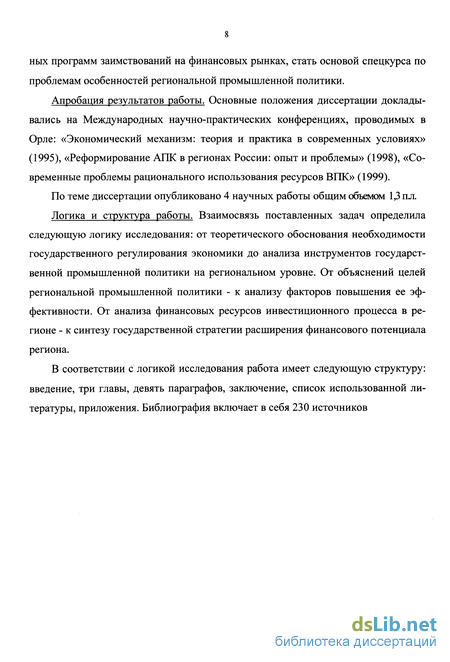 8

ных программ заимствований на финансовых рынках, стать основой спецкурса по проблемам особенностей региональной промышленной политики.

Апробация результатов работы. Основные положения диссертации докладывались на Международных научно-практических конференциях, проводимых в Орле: «Экономический механизм: теория и практика в современных условиях» (1995), «Реформирование АПК в регионах России: опыт и проблемы» (1998), «Современные проблемы рационального использования ресурсов ВПК» (1999).

По теме диссертации опубликовано 4 научных работы общим объемом 1,3 п.л.

Логика и структура работы. Взаимосвязь поставленных задач определила следующую логику исследования: от теоретического обоснования необходимости государственного регулирования экономики до анализа инструментов государственной промышленной политики на региональном уровне. От объяснений целей региональной промышленной политики - к анализу факторов повышения ее эффективности. От анализа финансовых ресурсов инвестиционного процесса в регионе - к синтезу государственной стратегии расширения финансового потенциала региона.

В соответствии с логикой исследования работа имеет следующую структуру: введение, три главы, девять параграфов, заключение, список использованной литературы, приложения. Библиография включает в себя 230 источников

dsLib.net
библиотека диссертаций